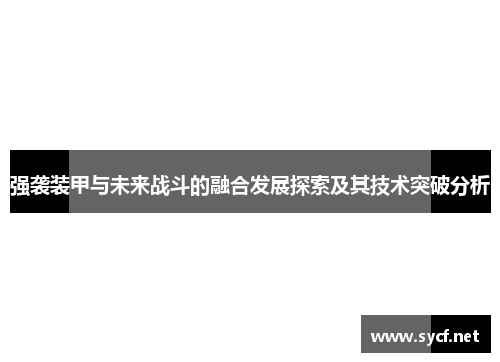 强袭装甲与未来战斗的融合发展探索及其技术突破分析

www.sycf.net